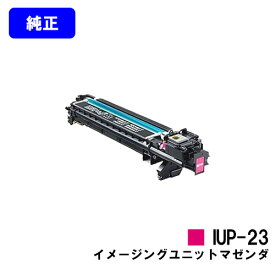 純正

IUP-23
イメージングユニットマゼンダ